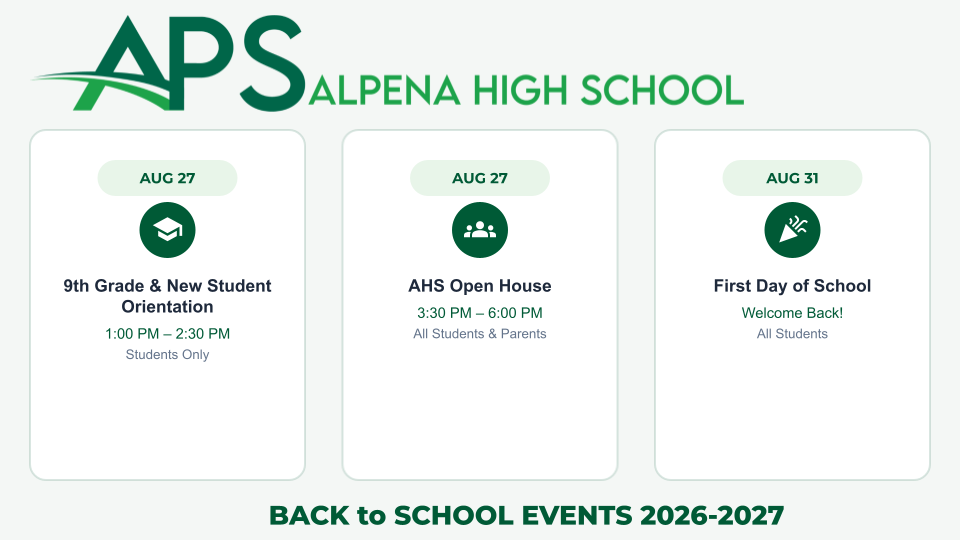 APS ALPENA HIGH SCHOOL

AUG 27

9th Grade & New Student Orientation

1:00 PM – 2:30 PM

Students Only

AUG 27

AHS Open House

3:30 PM – 6:00 PM

All Students & Parents

AUG 31

First Day of School

Welcome Back!

All Students

BACK to SCHOOL EVENTS 2026-2027